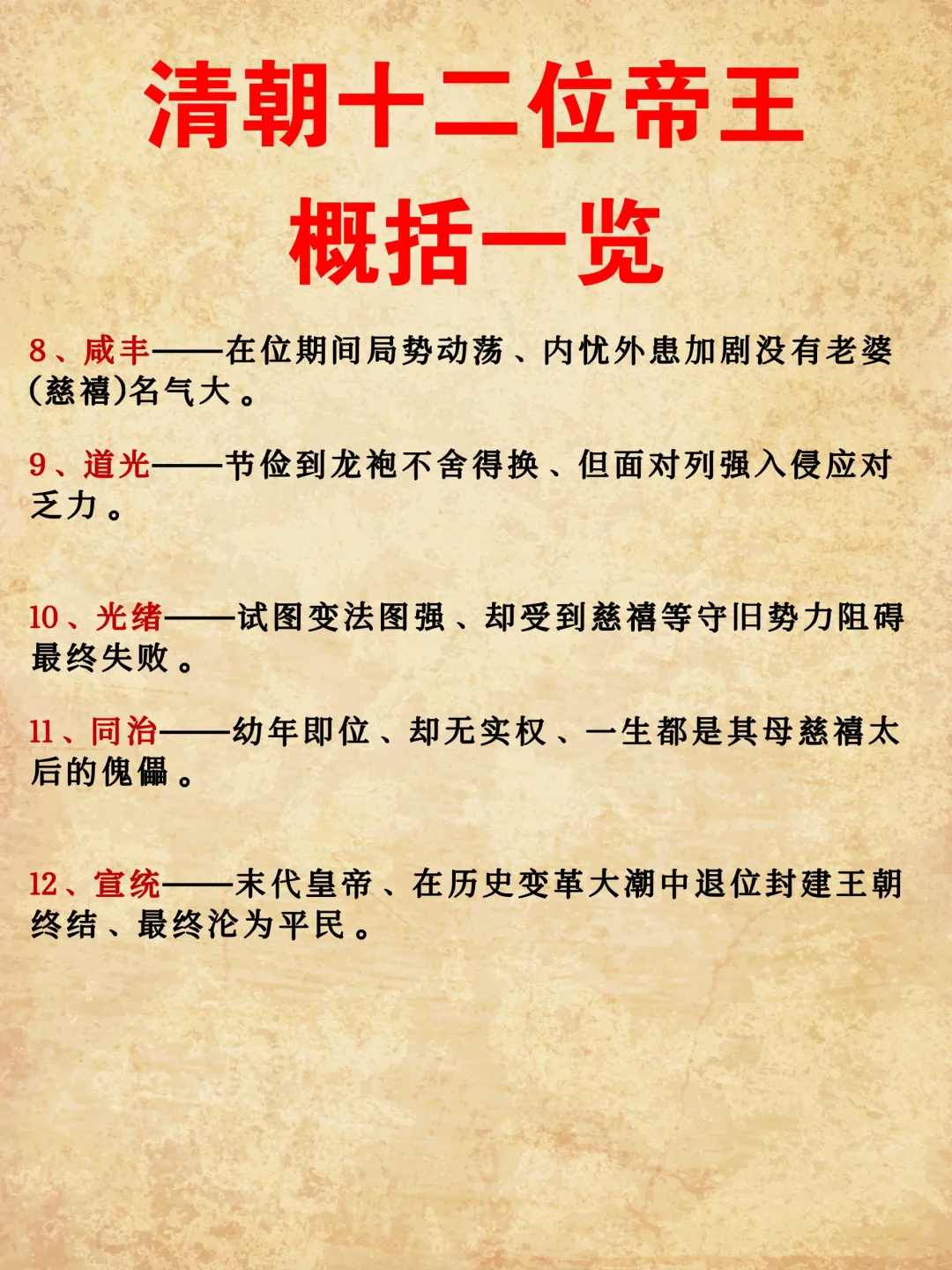 清朝十二位帝王
概括一览

8、咸丰——在位期间局势动荡、内忧外患加剧没有老婆(慈禧)名气大。

9、道光——节俭到龙袍不舍得换、但面对列强入侵应对乏力。

10、光绪——试图变法图强、却受到慈禧等守旧势力阻碍最终失败。

11、同治——幼年即位、却无实权、一生都是其母慈禧太后的傀儡。

12、宣统——末代皇帝、在历史变革大潮中退位封建王朝终结、最终沦为平民。